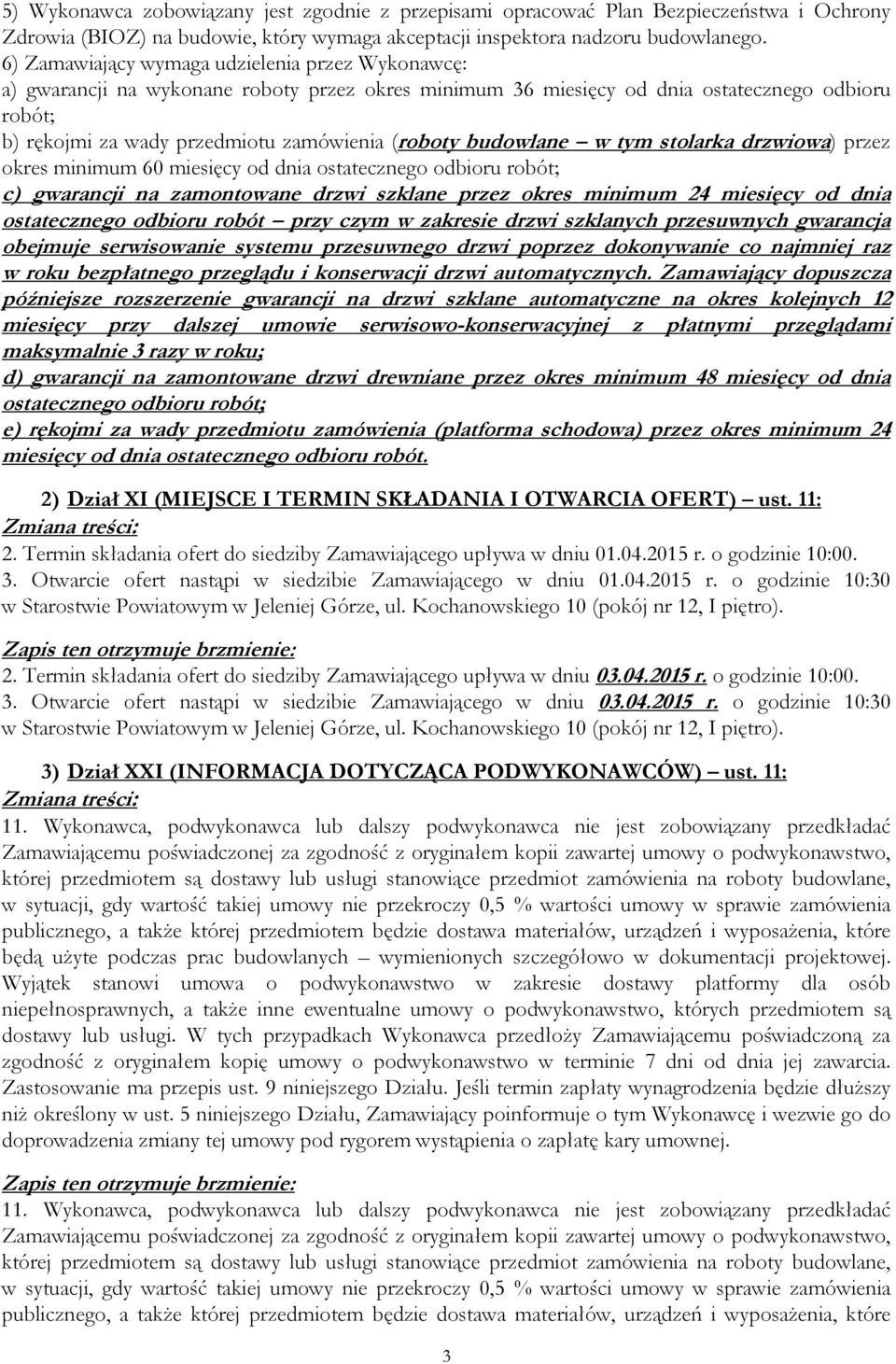 5) Wykonawca zobowiązany jest zgodnie z przepisami opracować Plan Bezpieczeństwa i Ochrony Zdrowia (BIOZ) na budowie, który wymaga akceptacji inspektora nadzoru budowlanego.
6) Zamawiający wymaga udzielenia przez Wykonawcę:
a) gwarancji na wykonane roboty przez okres minimum 36 miesięcy od dnia ostatecznego odbioru robót;
b) rękojmi za wady przedmiotu zamówienia (roboty budowlane – w tym stolarka drzwiowa) przez okres minimum 60 miesięcy od dnia ostatecznego odbioru robót;
c) gwarancji na zamontowane drzwi szklane przez okres minimum 24 miesięcy od dnia ostatecznego odbioru robót – przy czym w zakresie drzwi szklanych przesuwnych gwarancja obejmuje serwisowanie systemu przesuwnego drzwi poprzez dokonywanie co najmniej raz w roku bezpłatnego przeglądu i konserwacji drzwi automatycznych. Zamawiający dopuszcza późniejsze rozszerzenie gwarancji na drzwi szklane automatyczne na okres kolejnych 12 miesięcy przy dalszej umowie serwisowo-konserwacyjnej z płatnymi przeglądami maksymalnie 3 razy w roku;
d) gwarancji na zamontowane drzwi drewniane przez okres minimum 48 miesięcy od dnia ostatecznego odbioru robót;
e) rękojmi za wady przedmiotu zamówienia (platforma schodowa) przez okres minimum 24 miesięcy od dnia ostatecznego odbioru robót.

2) Dział XI (MIEJSCE I TERMIN SKŁADANIA I OTWARCIA OFERT) – ust. 11:
Zmiana treści:
2. Termin składania ofert do siedziby Zamawiającego upływa w dniu 01.04.2015 r. o godzinie 10:00.
3. Otwarcie ofert nastąpi w siedzibie Zamawiającego w dniu 01.04.2015 r. o godzinie 10:30 w Starostwie Powiatowym w Jeleniej Górze, ul. Kochanowskiego 10 (pokój nr 12, I piętro).
Zapis ten otrzymuje brzmienie:
2. Termin składania ofert do siedziby Zamawiającego upływa w dniu 03.04.2015 r. o godzinie 10:00.
3. Otwarcie ofert nastąpi w siedzibie Zamawiającego w dniu 03.04.2015 r. o godzinie 10:30 w Starostwie Powiatowym w Jeleniej Górze, ul. Kochanowskiego 10 (pokój nr 12, I piętro).

3) Dział XXI (INFORMACJA DOTYCZĄCA PODWYKONAWCÓW) – ust. 11:
Zmiana treści:
11. Wykonawca, podwykonawca lub dalszy podwykonawca nie jest zobowiązany przedkładać Zamawiającemu poświadczonej za zgodność z oryginałem kopii zawartej umowy o podwykonawstwo, której przedmiotem są dostawy lub usługi stanowiące przedmiot zamówienia na roboty budowlane, w sytuacji, gdy wartość takiej umowy nie przekroczy 0,5 % wartości umowy w sprawie zamówienia publicznego, a także której przedmiotem będzie dostawa materiałów, urządzeń i wyposażenia, które będą użyte podczas prac budowlanych – wymienionych szczegółowo w dokumentacji projektowej. Wyjątek stanowi umowa o podwykonawstwo w zakresie dostawy platformy dla osób niepełnosprawnych, a także inne ewentualne umowy o podwykonawstwo, których przedmiotem są dostawy lub usługi. W tych przypadkach Wykonawca przedłoży Zamawiającemu poświadczoną za zgodność z oryginałem kopię umowy o podwykonawstwo w terminie 7 dni od dnia jej zawarcia. Zastosowanie ma przepis ust. 9 niniejszego Działu. Jeśli termin zapłaty wynagrodzenia będzie dłuższy niż określony w ust. 5 niniejszego Działu, Zamawiający poinformuje o tym Wykonawcę i wezwie go do doprowadzenia zmiany tej umowy pod rygorem wystąpienia o zapłatę kary umownej.
Zapis ten otrzymuje brzmienie:
11. Wykonawca, podwykonawca lub dalszy podwykonawca nie jest zobowiązany przedkładać Zamawiającemu poświadczonej za zgodność z oryginałem kopii zawartej umowy o podwykonawstwo, której przedmiotem są dostawy lub usługi stanowiące przedmiot zamówienia na roboty budowlane, w sytuacji, gdy wartość takiej umowy nie przekroczy 0,5 % wartości umowy w sprawie zamówienia publicznego, a także której przedmiotem będzie dostawa materiałów, urządzeń i wyposażenia, które

3